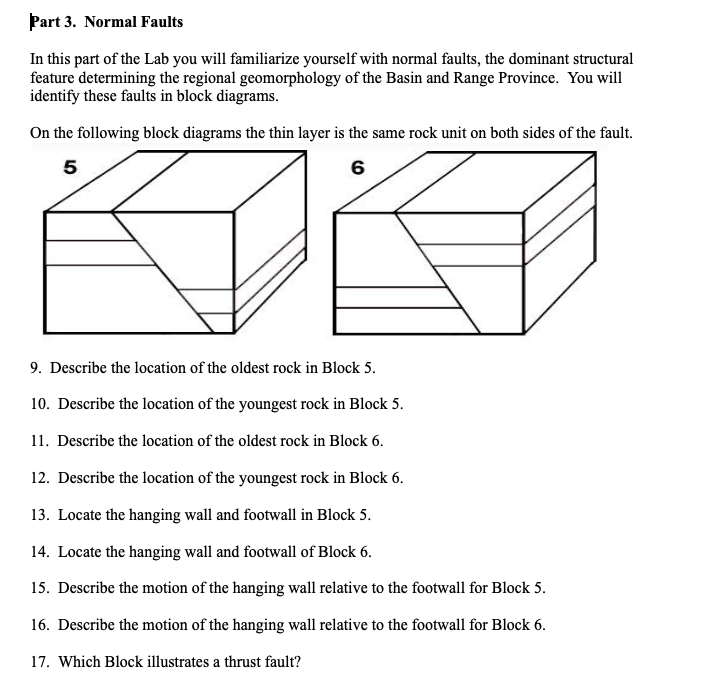 Part 3. Normal Faults

In this part of the Lab you will familiarize yourself with normal faults, the dominant structural feature determining the regional geomorphology of the Basin and Range Province. You will identify these faults in block diagrams.

On the following block diagrams the thin layer is the same rock unit on both sides of the fault.

5

6

9. Describe the location of the oldest rock in Block 5.

10. Describe the location of the youngest rock in Block 5.

11. Describe the location of the oldest rock in Block 6.

12. Describe the location of the youngest rock in Block 6.

13. Locate the hanging wall and footwall in Block 5.

14. Locate the hanging wall and footwall of Block 6.

15. Describe the motion of the hanging wall relative to the footwall for Block 5.

16. Describe the motion of the hanging wall relative to the footwall for Block 6.

17. Which Block illustrates a thrust fault?